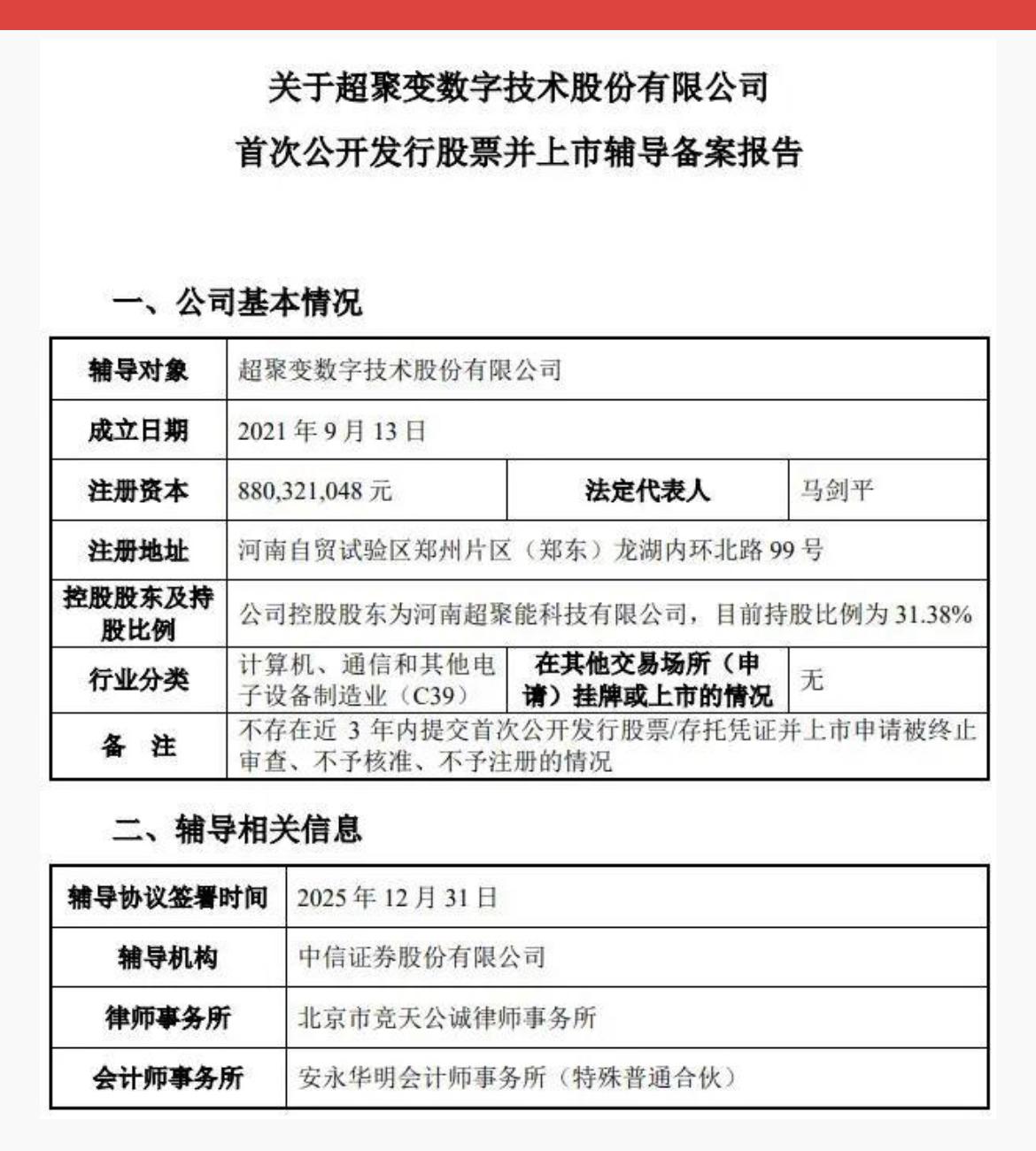 关于超聚变数字技术股份有限公司
首次公开发行股票并上市辅导备案报告

一、公司基本情况

| 辅导对象 | 超聚变数字技术股份有限公司 | | |
|---|---|---|---|
| 成立日期 | 2021 年 9 月 13 日 | | |
| 注册资本 | 880,321,048 元 | 法定代表人 | 马剑平 |
| 注册地址 | 河南自贸试验区郑州片区（郑东）龙湖内环北路 99 号 | | |
| 控股股东及持股比例 | 公司控股股东为河南超聚能科技有限公司，目前持股比例为 31.38% | | |
| 行业分类 | 计算机、通信和其他电子设备制造业（C39） | 在其他交易场所（申请）挂牌或上市的情况 | 无 |
| 备　注 | 不存在近 3 年内提交首次公开发行股票/存托凭证并上市申请被终止审查、不予核准、不予注册的情况 | | |

二、辅导相关信息

| 辅导协议签署时间 | 2025 年 12 月 31 日 |
|---|---|
| 辅导机构 | 中信证券股份有限公司 |
| 律师事务所 | 北京市竞天公诚律师事务所 |
| 会计师事务所 | 安永华明会计师事务所（特殊普通合伙） |